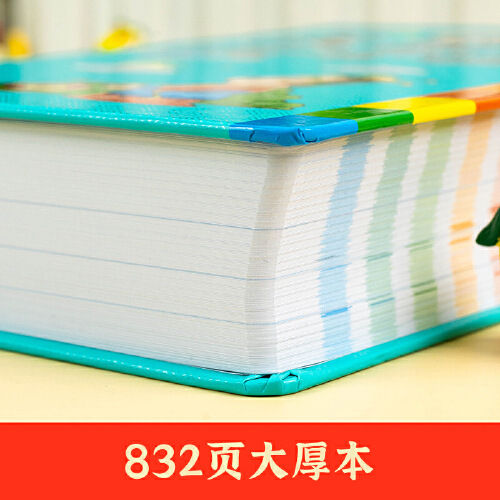 832页大厚本